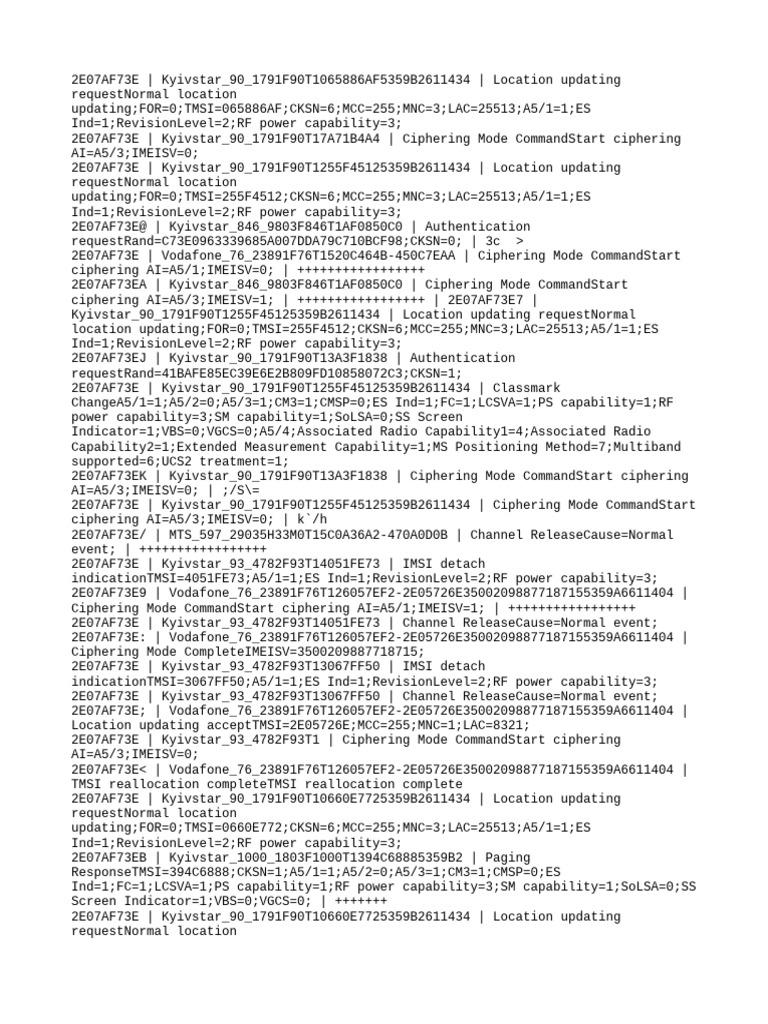 2E07AF73E | Kyivstar_90_1791F90T1065886AF5359B2611434 | Location updating requestNormal location updating;FOR=0;TMSI=065886AF;CKSN=6;MCC=255;MNC=3;LAC=25513;A5/1=1;ES Ind=1;RevisionLevel=2;RF power capability=3;
2E07AF73E | Kyivstar_90_1791F90T17A71B4A4 | Ciphering Mode CommandStart ciphering AI=A5/3;IMEISV=0;
2E07AF73E | Kyivstar_90_1791F90T1255F45125359B2611434 | Location updating requestNormal location updating;FOR=0;TMSI=255F4512;CKSN=6;MCC=255;MNC=3;LAC=25513;A5/1=1;ES Ind=1;RevisionLevel=2;RF power capability=3;
2E07AF73E@ | Kyivstar_846_9803F846T1AF0850C0 | Authentication requestRand=C73E0963339685A007DDA79C710BCF98;CKSN=0; | 3c >
2E07AF73E | Vodafone_76_23891F76T1520C464B-450C7EAA | Ciphering Mode CommandStart ciphering AI=A5/1;IMEISV=0; | +++++++++++++++++
2E07AF73EA | Kyivstar_846_9803F846T1AF0850C0 | Ciphering Mode CommandStart ciphering AI=A5/3;IMEISV=1; | +++++++++++++++++ | 2E07AF73E7 | Kyivstar_90_1791F90T1255F45125359B2611434 | Location updating requestNormal location updating;FOR=0;TMSI=255F4512;CKSN=6;MCC=255;MNC=3;LAC=25513;A5/1=1;ES Ind=1;RevisionLevel=2;RF power capability=3;
2E07AF73EJ | Kyivstar_90_1791F90T13A3F1838 | Authentication requestRand=41BAFE85EC39E6E2B809FD10858072C3;CKSN=1;
2E07AF73E | Kyivstar_90_1791F90T1255F45125359B2611434 | Classmark ChangeA5/1=1;A5/2=0;A5/3=1;CM3=1;CMSP=0;ES Ind=1;FC=1;LCSVA=1;PS capability=1;RF power capability=3;SM capability=1;SoLSA=0;SS Screen Indicator=1;VBS=0;VGCS=0;A5/4;Associated Radio Capability1=4;Associated Radio Capability2=1;Extended Measurement Capability=1;MS Positioning Method=7;Multiband supported=6;UCS2 treatment=1;
2E07AF73EK | Kyivstar_90_1791F90T13A3F1838 | Ciphering Mode CommandStart ciphering AI=A5/3;IMEISV=0; | ;/S\=
2E07AF73E | Kyivstar_90_1791F90T1255F45125359B2611434 | Ciphering Mode CommandStart ciphering AI=A5/3;IMEISV=0; | k`/h
2E07AF73E/ | MTS_597_29035H33M0T15C0A36A2-470A0D0B | Channel ReleaseCause=Normal event; | +++++++++++++++++
2E07AF73E | Kyivstar_93_4782F93T14051FE73 | IMSI detach indicationTMSI=4051FE73;A5/1=1;ES Ind=1;RevisionLevel=2;RF power capability=3;
2E07AF73E9 | Vodafone_76_23891F76T126057EF2-2E05726E35002098877187155359A6611404 | Ciphering Mode CommandStart ciphering AI=A5/1;IMEISV=1; | +++++++++++++++++
2E07AF73E | Kyivstar_93_4782F93T14051FE73 | Channel ReleaseCause=Normal event;
2E07AF73E: | Vodafone_76_23891F76T126057EF2-2E05726E35002098877187155359A6611404 | Ciphering Mode CompleteIMEISV=3500209887718715;
2E07AF73E | Kyivstar_93_4782F93T13067FF50 | IMSI detach indicationTMSI=3067FF50;A5/1=1;ES Ind=1;RevisionLevel=2;RF power capability=3;
2E07AF73E | Kyivstar_93_4782F93T13067FF50 | Channel ReleaseCause=Normal event;
2E07AF73E; | Vodafone_76_23891F76T126057EF2-2E05726E35002098877187155359A6611404 | Location updating acceptTMSI=2E05726E;MCC=255;MNC=1;LAC=8321;
2E07AF73E | Kyivstar_93_4782F93T1 | Ciphering Mode CommandStart ciphering AI=A5/3;IMEISV=0;
2E07AF73E< | Vodafone_76_23891F76T126057EF2-2E05726E35002098877187155359A6611404 | TMSI reallocation completeTMSI reallocation complete
2E07AF73E | Kyivstar_90_1791F90T10660E7725359B2611434 | Location updating requestNormal location updating;FOR=0;TMSI=0660E772;CKSN=6;MCC=255;MNC=3;LAC=25513;A5/1=1;ES Ind=1;RevisionLevel=2;RF power capability=3;
2E07AF73EB | Kyivstar_1000_1803F1000T1394C68885359B2 | Paging ResponseTMSI=394C6888;CKSN=1;A5/1=1;A5/2=0;A5/3=1;CM3=1;CMSP=0;ES Ind=1;FC=1;LCSVA=1;PS capability=1;RF power capability=3;SM capability=1;SoLSA=0;SS Screen Indicator=1;VBS=0;VGCS=0; | +++++++
2E07AF73E | Kyivstar_90_1791F90T10660E7725359B2611434 | Location updating requestNormal location